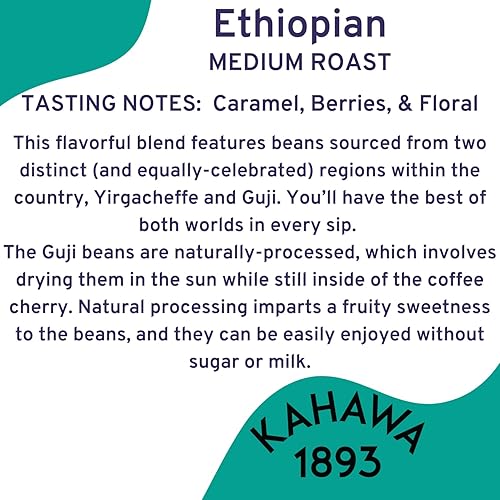 Ethiopian
MEDIUM ROAST

TASTING NOTES: Caramel, Berries, & Floral

This flavorful blend features beans sourced from two distinct (and equally-celebrated) regions within the country, Yirgacheffe and Guji. You'll have the best of both worlds in every sip.
The Guji beans are naturally-processed, which involves drying them in the sun while still inside of the coffee cherry. Natural processing imparts a fruity sweetness to the beans, and they can be easily enjoyed without sugar or milk.

KAHAWA
1893